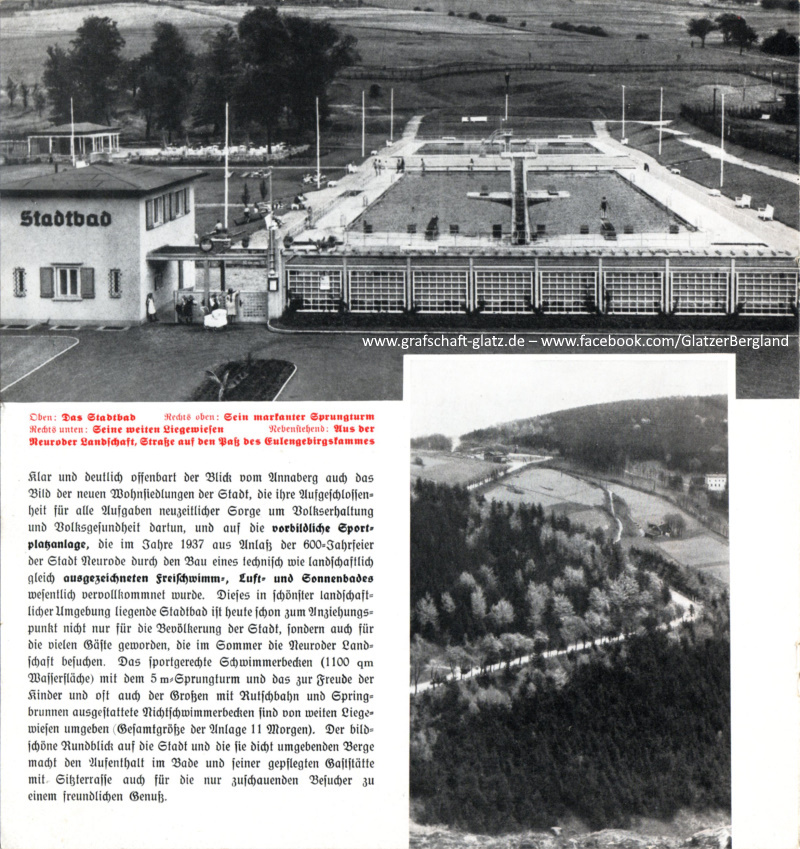 Stadtbad

www.grafschaft-glatz.de – www.facebook.com/GlatzerBergland

Oben: Das Stadtbad Rechts oben: Sein markanter Sprungturm Rechts unten: Seine weiten Liegewiesen Nebenstehend: Aus der Neuroder Landschaft, Straße auf den Paß des Eulengebirgskammes

Klar und deutlich offenbart der Blick vom Annaberg auch das Bild der neuen Wohnsiedlungen der Stadt, die ihre Aufgeschlossenheit für alle Aufgaben neuzeitlicher Sorge um Volkserhaltung und Volksgesundheit dartun, und auf die vorbildliche Sportplatzanlage, die im Jahre 1937 aus Anlaß der 600-Jahrfeier der Stadt Neurode durch den Bau eines technisch wie landschaftlich gleich ausgezeichneten Freischwimm-, Luft- und Sonnenbades wesentlich vervollkommnet wurde. Dieses in schönster landschaftlicher Umgebung liegende Stadtbad ist heute schon zum Anziehungspunkt nicht nur für die Bevölkerung der Stadt, sondern auch für die vielen Gäste geworden, die im Sommer die Neuroder Landschaft besuchen. Das sportgerechte Schwimmerbecken (1100 qm Wasserfläche) mit dem 5 m-Sprungturm und das zur Freude der Kinder und oft auch der Großen mit Rutschbahn und Springbrunnen ausgestattete Nichtschwimmerbecken sind von weiten Liegewiesen umgeben (Gesamtgröße der Anlage 11 Morgen). Der bildschöne Rundblick auf die Stadt und die sie dicht umgebenden Berge macht den Aufenthalt im Bade und seiner gepflegten Gaststätte mit Sitzterrasse auch für die nur zuschauenden Besucher zu einem freundlichen Genuß.